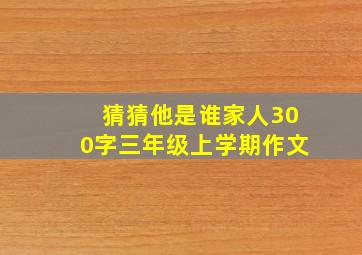 猜猜他是谁家人300字三年级上学期作文